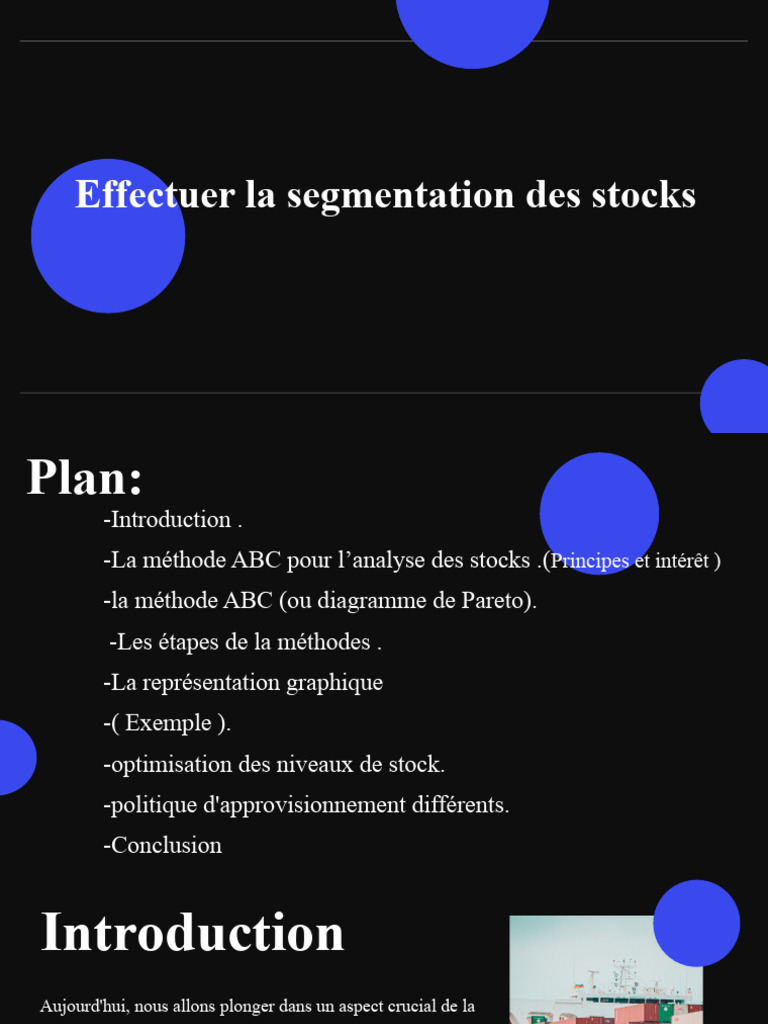 Effectuer la segmentation des stocks

Plan:

-Introduction .
-La méthode ABC pour l’analyse des stocks .(Principes et intérêt )
-la méthode ABC (ou diagramme de Pareto).
-Les étapes de la méthodes .
-La représentation graphique
-( Exemple ).
-optimisation des niveaux de stock.
-politique d'approvisionnement différents.
-Conclusion

Introduction

Aujourd'hui, nous allons plonger dans un aspect crucial de la